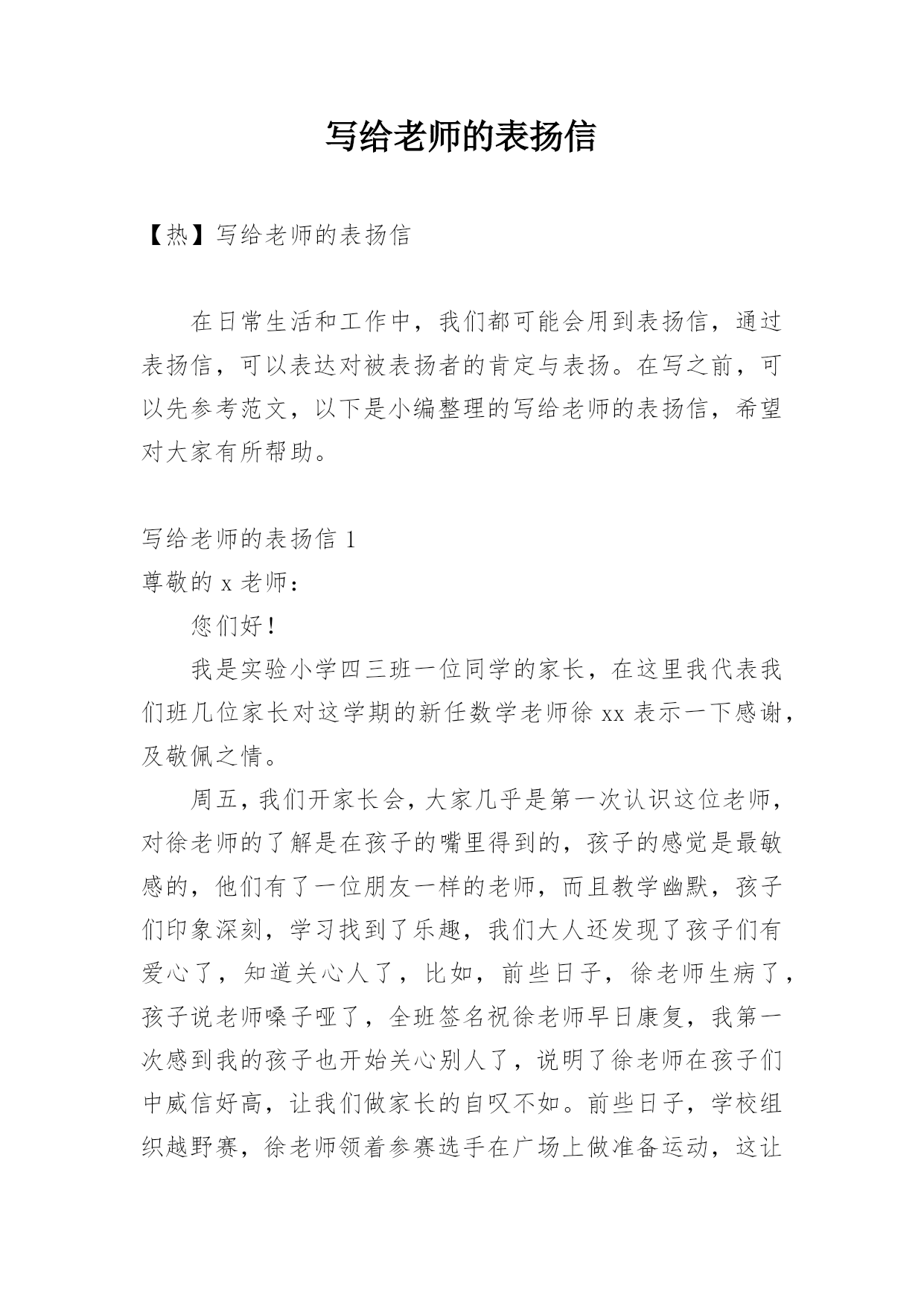 写给老师的表扬信

【热】写给老师的表扬信

在日常生活和工作中，我们都可能会用到表扬信，通过表扬信，可以表达对被表扬者的肯定与表扬。在写之前，可以先参考范文，以下是小编整理的写给老师的表扬信，希望对大家有所帮助。

写给老师的表扬信 1
尊敬的 x 老师：

您们好！

我是实验小学四三班一位同学的家长，在这里我代表我们班几位家长对这学期的新任数学老师徐 xx 表示一下感谢，及敬佩之情。

周五，我们开家长会，大家几乎是第一次认识这位老师，对徐老师的了解是在孩子的嘴里得到的，孩子的感觉是最敏感的，他们有了一位朋友一样的老师，而且教学幽默，孩子们印象深刻，学习找到了乐趣，我们大人还发现了孩子们有爱心了，知道关心人了，比如，前些日子，徐老师生病了，孩子说老师嗓子哑了，全班签名祝徐老师早日康复，我第一次感到我的孩子也开始关心别人了，说明了徐老师在孩子们中威信好高，让我们做家长的自叹不如。前些日子，学校组织越野赛，徐老师领着参赛选手在广场上做准备运动，这让